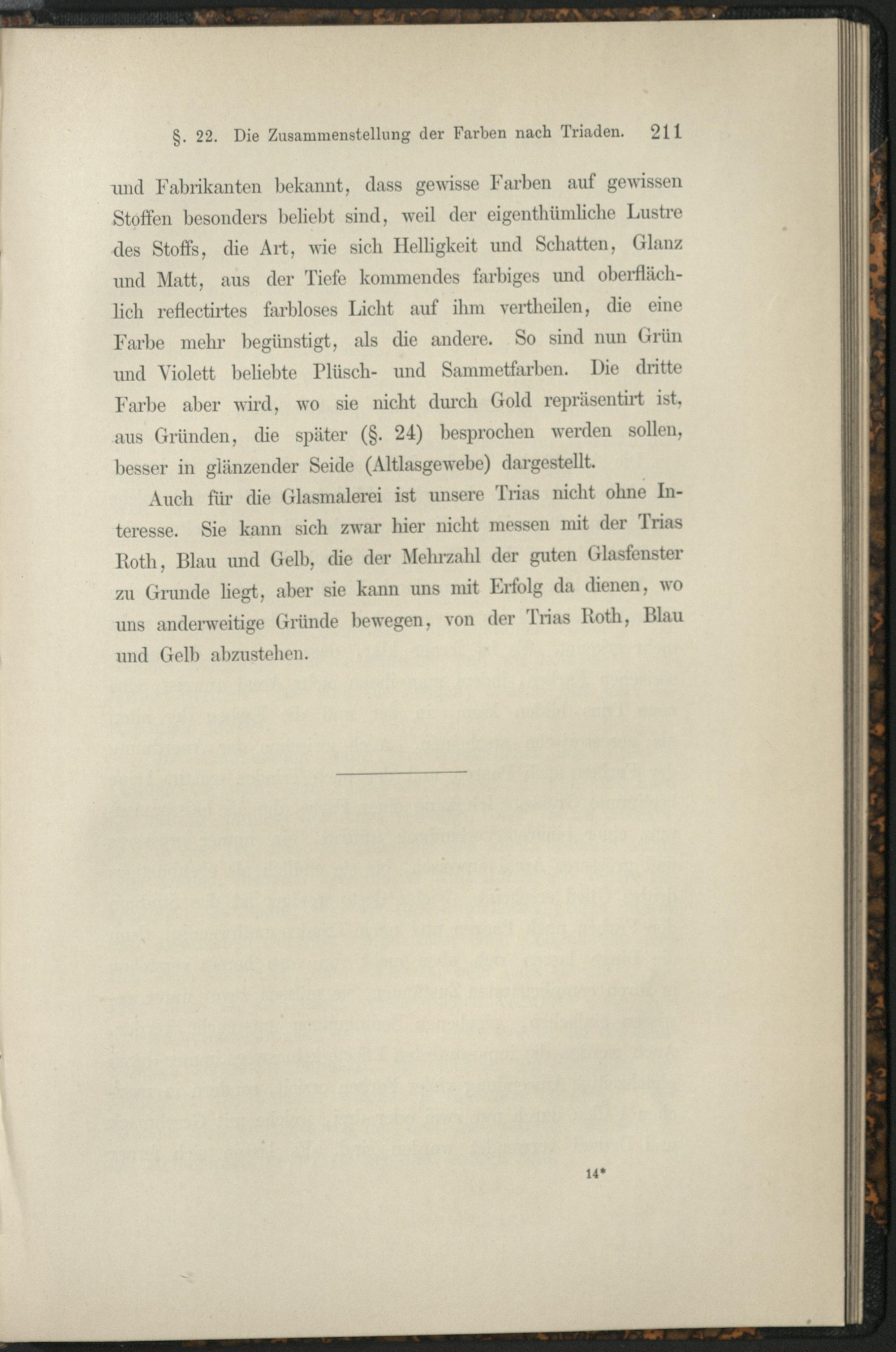 §. 22. Die Zusammenstellung der Farben nach Triaden. 211

und Fabrikanten bekannt, dass gewisse Farben auf gewissen Stoffen besonders beliebt sind, weil der eigenthümliche Lustre des Stoffs, die Art, wie sich Helligkeit und Schatten, Glanz und Matt, aus der Tiefe kommendes farbiges und oberflächlich reflectirtes farbloses Licht auf ihm vertheilen, die eine Farbe mehr begünstigt, als die andere. So sind nun Grün und Violett beliebte Plüsch- und Sammetfarben. Die dritte Farbe aber wird, wo sie nicht durch Gold repräsentirt ist, aus Gründen, die später (§. 24) besprochen werden sollen, besser in glänzender Seide (Altlasgewebe) dargestellt.

Auch für die Glasmalerei ist unsere Trias nicht ohne Interesse. Sie kann sich zwar hier nicht messen mit der Trias Roth, Blau und Gelb, die der Mehrzahl der guten Glasfenster zu Grunde liegt, aber sie kann uns mit Erfolg da dienen, wo uns anderweitige Gründe bewegen, von der Trias Roth, Blau und Gelb abzustehen.

14*